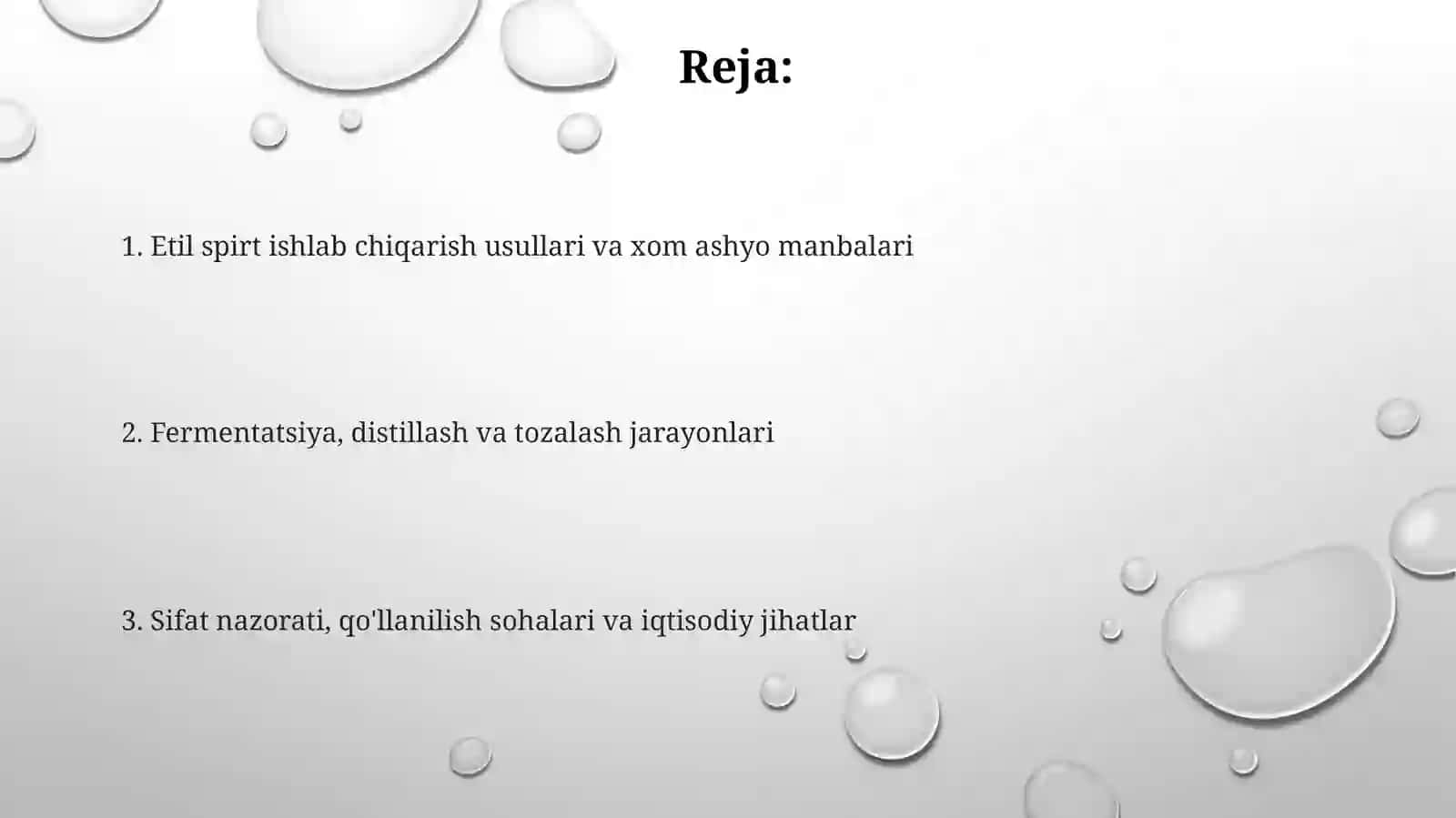 Reja:

1. Etil spirt ishlab chiqarish usullari va xom ashyo manbalari

2. Fermentatsiya, distillash va tozalash jarayonlari

3. Sifat nazorati, qo'llanilish sohalari va iqtisodiy jihatlar